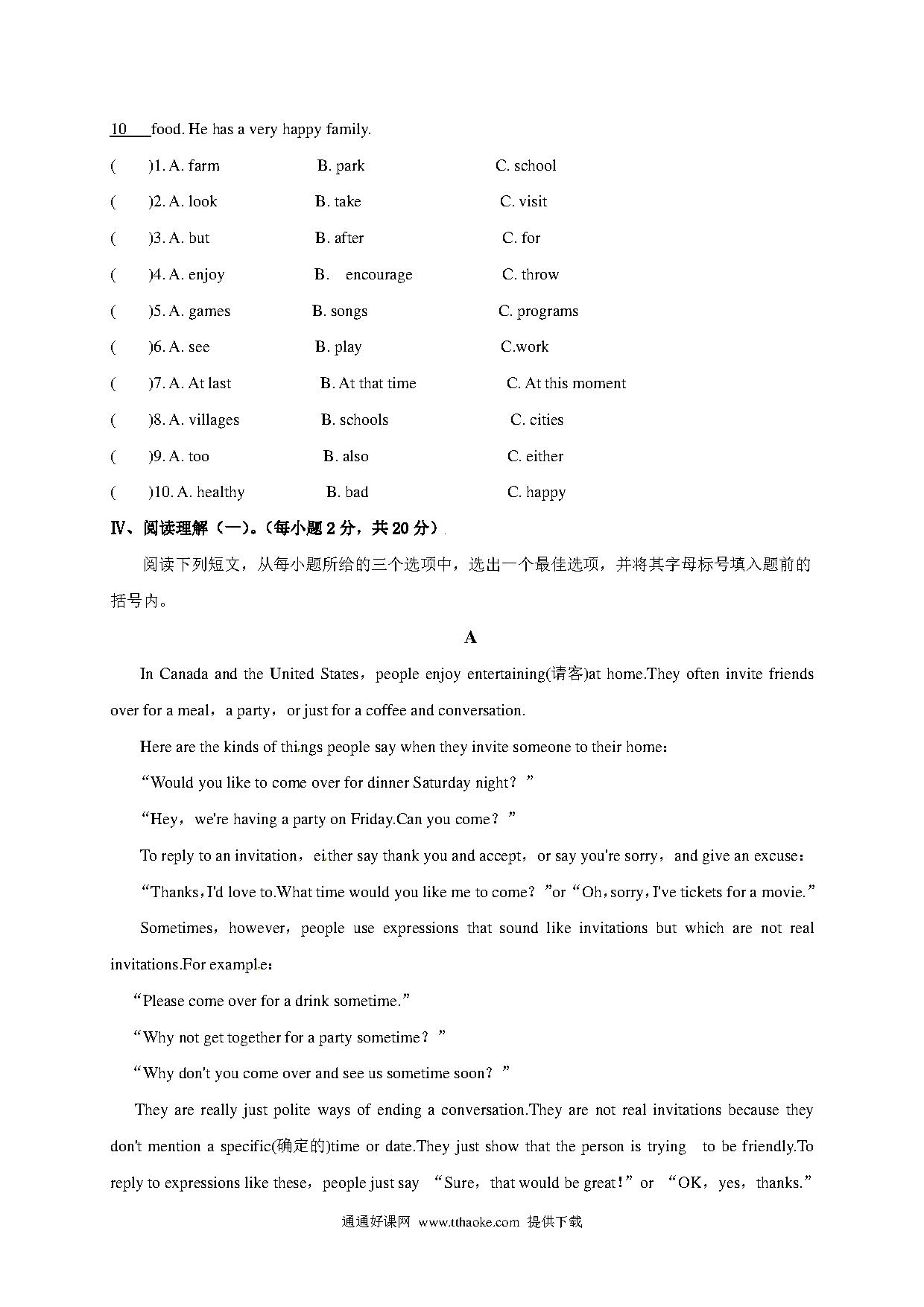 10 food. He has a very happy family.

( )1. A. farm B. park C. school

( )2. A. look B. take C. visit

( )3. A. but B. after C. for

( )4. A. enjoy B. encourage C. throw

( )5. A. games B. songs C. programs

( )6. A. see B. play C.work

( )7. A. At last B. At that time C. At this moment

( )8. A. villages B. schools C. cities

( )9. A. too B. also C. either

( )10. A. healthy B. bad C. happy

Ⅳ、阅读理解（一）。(每小题2分，共20分）

阅读下列短文，从每小题所给的三个选项中，选出一个最佳选项，并将其字母标号填入题前的括号内。

A

In Canada and the United States，people enjoy entertaining(请客)at home.They often invite friends over for a meal，a party，or just for a coffee and conversation.

Here are the kinds of things people say when they invite someone to their home：

“Would you like to come over for dinner Saturday night？”

“Hey，we're having a party on Friday.Can you come？”

To reply to an invitation，either say thank you and accept，or say you're sorry，and give an excuse：

“Thanks，I'd love to.What time would you like me to come？”or“Oh，sorry，I've tickets for a movie.”

Sometimes，however，people use expressions that sound like invitations but which are not real invitations.For example：

“Please come over for a drink sometime.”

“Why not get together for a party sometime？”

“Why don't you come over and see us sometime soon？”

They are really just polite ways of ending a conversation.They are not real invitations because they don't mention a specific(确定的)time or date.They just show that the person is trying to be friendly.To reply to expressions like these，people just say “Sure，that would be great！”or “OK，yes，thanks.”

通通好课网 www.tthaoke.com 提供下载